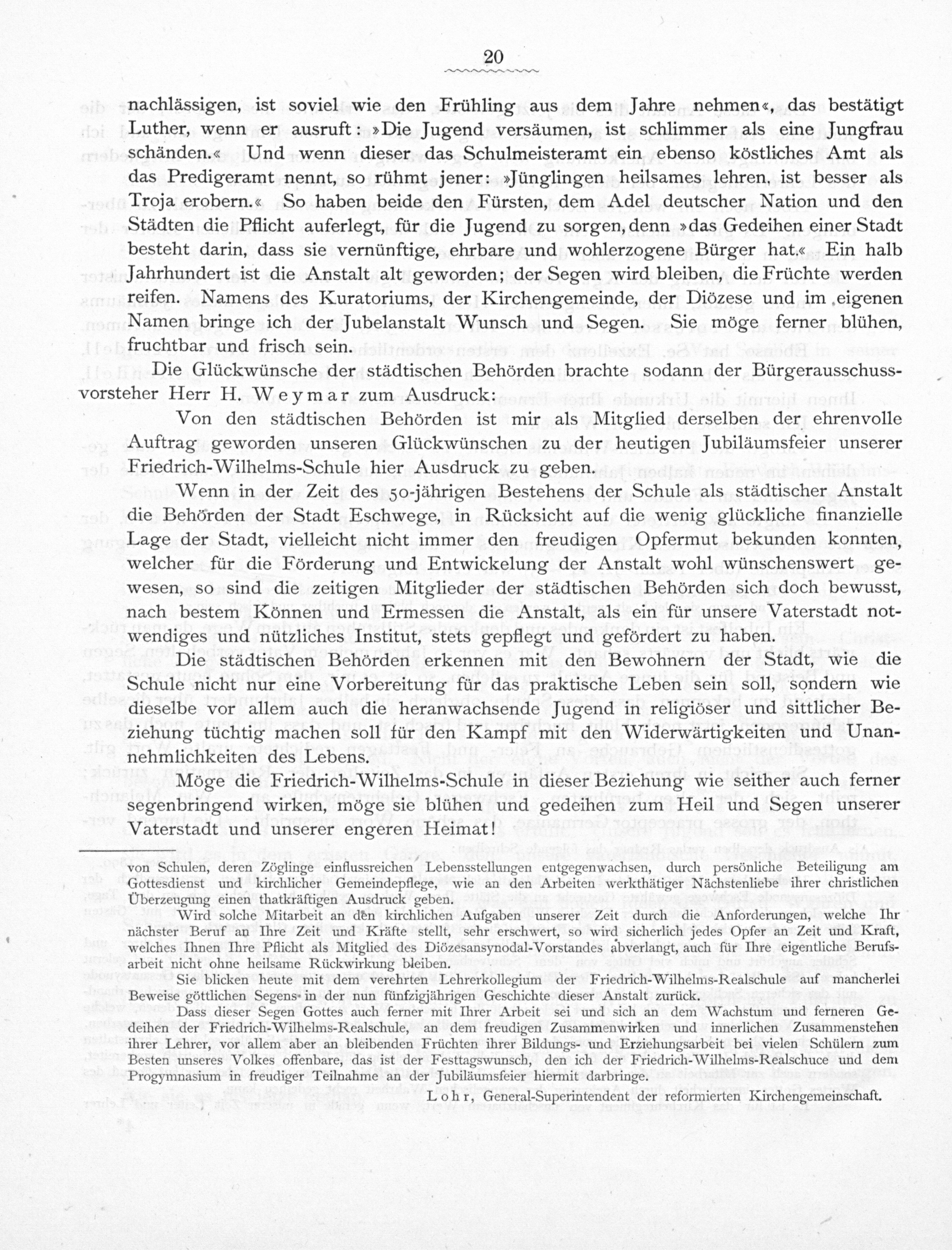 20

nachlässigen, ist soviel wie den Frühling aus dem Jahre nehmen«, das bestätigt Luther, wenn er ausruft: »Die Jugend versäumen, ist schlimmer als eine Jungfrau schänden.« Und wenn dieser das Schulmeisteramt ein ebenso köstliches Amt als das Predigeramt nennt, so rühmt jener: »Jünglingen heilsames lehren, ist besser als Troja erobern.« So haben beide den Fürsten, dem Adel deutscher Nation und den Städten die Pflicht auferlegt, für die Jugend zu sorgen, denn »das Gedeihen einer Stadt besteht darin, dass sie vernünftige, ehrbare und wohlerzogene Bürger hat.« Ein halb Jahrhundert ist die Anstalt alt geworden; der Segen wird bleiben, die Früchte werden reifen. Namens des Kuratoriums, der Kirchengemeinde, der Diözese und im eigenen Namen bringe ich der Jubelanstalt Wunsch und Segen. Sie möge ferner blühen, fruchtbar und frisch sein.

Die Glückwünsche der städtischen Behörden brachte sodann der Bürgerausschussvorsteher Herr H. Weymar zum Ausdruck:

Von den städtischen Behörden ist mir als Mitglied derselben der ehrenvolle Auftrag geworden unseren Glückwünschen zu der heutigen Jubiläumsfeier unserer Friedrich-Wilhelms-Schule hier Ausdruck zu geben.

Wenn in der Zeit des 50-jährigen Bestehens der Schule als städtischer Anstalt die Behörden der Stadt Eschwege, in Rücksicht auf die wenig glückliche finanzielle Lage der Stadt, vielleicht nicht immer den freudigen Opfermut bekunden konnten, welcher für die Förderung und Entwickelung der Anstalt wohl wünschenswert gewesen, so sind die zeitigen Mitglieder der städtischen Behörden sich doch bewusst, nach bestem Können und Ermessen die Anstalt, als ein für unsere Vaterstadt notwendiges und nützliches Institut, stets gepflegt und gefördert zu haben.

Die städtischen Behörden erkennen mit den Bewohnern der Stadt, wie die Schule nicht nur eine Vorbereitung für das praktische Leben sein soll, sondern wie dieselbe vor allem auch die heranwachsende Jugend in religiöser und sittlicher Beziehung tüchtig machen soll für den Kampf mit den Widerwärtigkeiten und Unannehmlichkeiten des Lebens.

Möge die Friedrich-Wilhelms-Schule in dieser Beziehung wie seither auch ferner segenbringend wirken, möge sie blühen und gedeihen zum Heil und Segen unserer Vaterstadt und unserer engeren Heimat!

von Schulen, deren Zöglinge einflussreichen Lebensstellungen entgegenwachsen, durch persönliche Beteiligung am Gottesdienst und kirchlicher Gemeindepflege, wie an den Arbeiten werkthätiger Nächstenliebe ihrer christlichen Überzeugung einen thatkräftigen Ausdruck geben.

Wird solche Mitarbeit an den kirchlichen Aufgaben unserer Zeit durch die Anforderungen, welche Ihr nächster Beruf an Ihre Zeit und Kräfte stellt, sehr erschwert, so wird sicherlich jedes Opfer an Zeit und Kraft, welches Ihnen Ihre Pflicht als Mitglied des Diözesansynodal-Vorstandes abverlangt, auch für Ihre eigentliche Berufsarbeit nicht ohne heilsame Rückwirkung bleiben.

Sie blicken heute mit dem verehrten Lehrerkollegium der Friedrich-Wilhelms-Realschule auf mancherlei Beweise göttlichen Segens in der nun fünfzigjährigen Geschichte dieser Anstalt zurück.

Dass dieser Segen Gottes auch ferner mit Ihrer Arbeit sei und sich an dem Wachstum und ferneren Gedeihen der Friedrich-Wilhelms-Realschule, an dem freudigen Zusammenwirken und innerlichen Zusammenstehen ihrer Lehrer, vor allem aber an bleibenden Früchten ihrer Bildungs- und Erziehungsarbeit bei vielen Schülern zum Besten unseres Volkes offenbare, das ist der Festtagswunsch, den ich der Friedrich-Wilhelms-Realschuce und dem Progymnasium in freudiger Teilnahme an der Jubiläumsfeier hiermit darbringe.

Lohr, General-Superintendent der reformierten Kirchengemeinschaft.